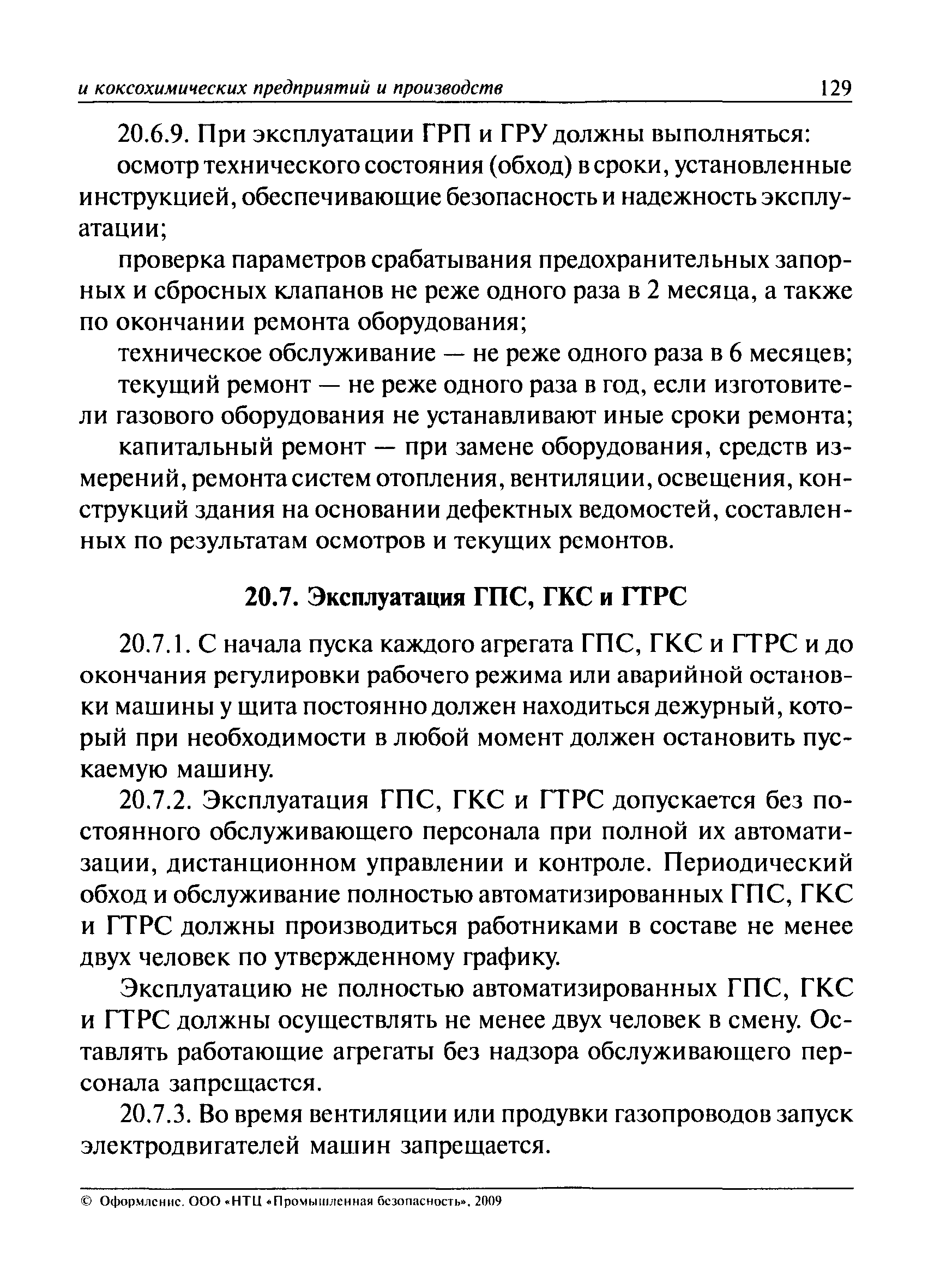 и коксохимических предприятий и производств 129

20.6.9. При эксплуатации ГРП и ГРУ должны выполняться:

осмотр технического состояния (обход) в сроки, установленные инструкцией, обеспечивающие безопасность и надежность эксплуатации;

проверка параметров срабатывания предохранительных запорных и сбросных клапанов не реже одного раза в 2 месяца, а также по окончании ремонта оборудования;

техническое обслуживание — не реже одного раза в 6 месяцев;

текущий ремонт — не реже одного раза в год, если изготовители газового оборудования не устанавливают иные сроки ремонта;

капитальный ремонт — при замене оборудования, средств измерений, ремонта систем отопления, вентиляции, освещения, конструкций здания на основании дефектных ведомостей, составленных по результатам осмотров и текущих ремонтов.

20.7. Эксплуатация ГПС, ГКС и ГТРС

20.7.1. С начала пуска каждого агрегата ГПС, ГКС и ГТРС и до окончания регулировки рабочего режима или аварийной остановки машины у щита постоянно должен находиться дежурный, который при необходимости в любой момент должен остановить пускаемую машину.

20.7.2. Эксплуатация ГПС, ГКС и ГТРС допускается без постоянного обслуживающего персонала при полной их автоматизации, дистанционном управлении и контроле. Периодический обход и обслуживание полностью автоматизированных ГПС, ГКС и ГТРС должны производиться работниками в составе не менее двух человек по утвержденному графику.

Эксплуатацию не полностью автоматизированных ГПС, ГКС и ГТРС должны осуществлять не менее двух человек в смену. Оставлять работающие агрегаты без надзора обслуживающего персонала запрещается.

20.7.3. Во время вентиляции или продувки газопроводов запуск электродвигателей машин запрещается.

© Оформление. ООО «НТЦ «Промышленная безопасность», 2009